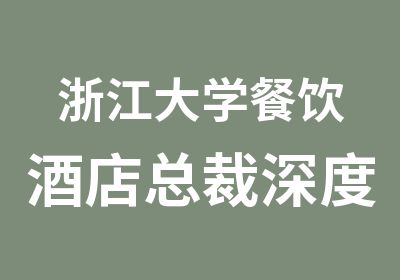 浙江大学餐饮
酒店总裁深度